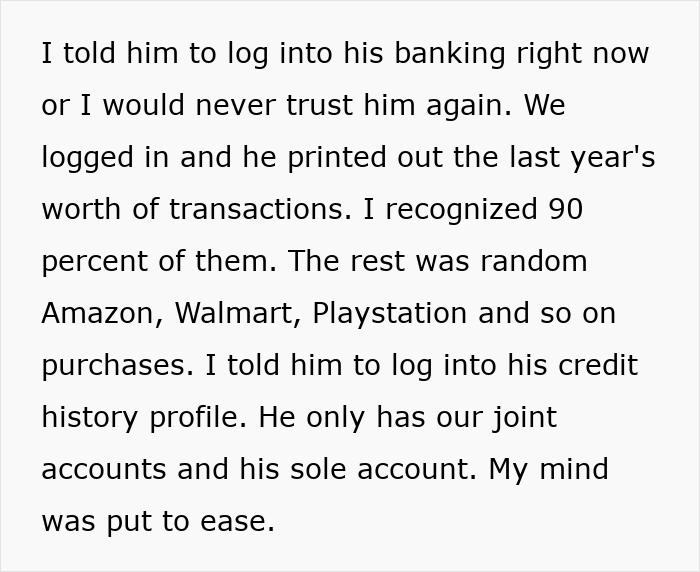 I told him to log into his banking right now or I would never trust him again. We logged in and he printed out the last year's worth of transactions. I recognized 90 percent of them. The rest was random Amazon, Walmart, Playstation and so on purchases. I told him to log into his credit history profile. He only has our joint accounts and his sole account. My mind was put to ease.